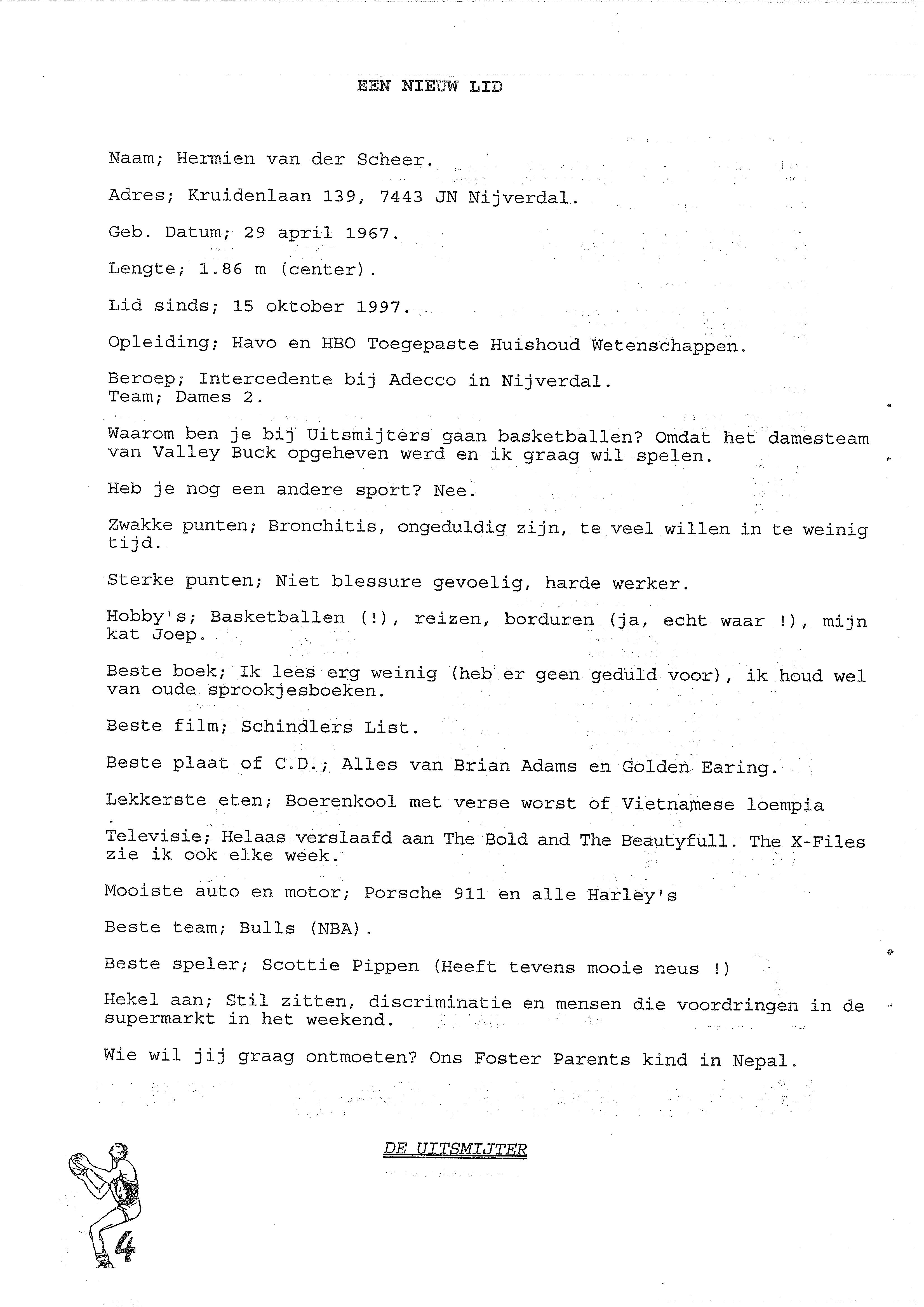 EEN NIEUW LID

Naam; Hermien van der Scheer.

Adres; Kruidenlaan 139, 7443 JN Nijverdal.

Geb. Datum; 29 april 1967.

Lengte; 1.86 m (center).

Lid sinds; 15 oktober 1997.

Opleiding; Havo en HBO Toegepaste Huishoud Wetenschappen.

Beroep; Intercedente bij Adecco in Nijverdal.
Team; Dames 2.

Waarom ben je bij Uitsmijters gaan basketballen? Omdat het damesteam van Valley Buck opgeheven werd en ik graag wil spelen.

Heb je nog een andere sport? Nee.

Zwakke punten; Bronchitis, ongeduldig zijn, te veel willen in te weinig tijd.

Sterke punten; Niet blessure gevoelig, harde werker.

Hobby's; Basketballen (!), reizen, borduren (ja, echt waar !), mijn kat Joep.

Beste boek; Ik lees erg weinig (heb er geen geduld voor), ik houd wel van oude sprookjesboeken.

Beste film; Schindlers List.

Beste plaat of C.D.; Alles van Brian Adams en Golden Earing.

Lekkerste eten; Boerenkool met verse worst of Vietnamese loempia
.
Televisie; Helaas verslaafd aan The Bold and The Beautyfull. The X-Files zie ik ook elke week.

Mooiste auto en motor; Porsche 911 en alle Harley's

Beste team; Bulls (NBA).

Beste speler; Scottie Pippen (Heeft tevens mooie neus !)

Hekel aan; Stil zitten, discriminatie en mensen die voordringen in de supermarkt in het weekend.

Wie wil jij graag ontmoeten? Ons Foster Parents kind in Nepal.

DE UITSMIJTER

4